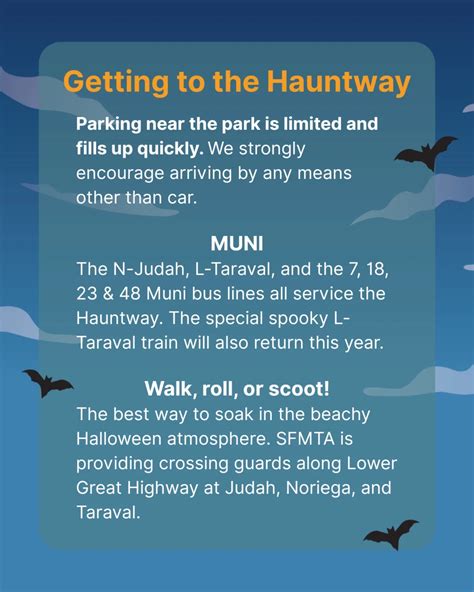 Getting to the Hauntway

Parking near the park is limited and fills up quickly. We strongly encourage arriving by any means other than car.

MUNI
The N-Judah, L-Taraval, and the 7, 18, 23 & 48 Muni bus lines all service the Hauntway. The special spooky L-Taraval train will also return this year.

Walk, roll, or scoot!
The best way to soak in the beachy Halloween atmosphere. SFMTA is providing crossing guards along Lower Great Highway at Judah, Noriega, and Taraval.